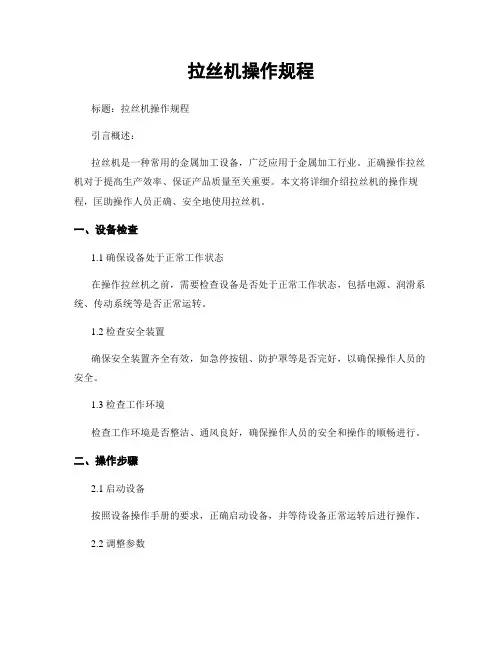 拉丝机操作规程

标题：拉丝机操作规程

引言概述：

拉丝机是一种常用的金属加工设备，广泛应用于金属加工行业。正确操作拉丝机对于提高生产效率、保证产品质量至关重要。本文将详细介绍拉丝机的操作规程，匡助操作人员正确、安全地使用拉丝机。

一、设备检查

1.1 确保设备处于正常工作状态

在操作拉丝机之前，需要检查设备是否处于正常工作状态，包括电源、润滑系统、传动系统等是否正常运转。

1.2 检查安全装置

确保安全装置齐全有效，如急停按钮、防护罩等是否完好，以确保操作人员的安全。

1.3 检查工作环境

检查工作环境是否整洁、通风良好，确保操作人员的安全和操作的顺畅进行。

二、操作步骤

2.1 启动设备

按照设备操作手册的要求，正确启动设备，并等待设备正常运转后进行操作。

2.2 调整参数